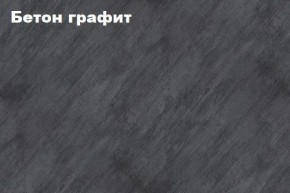 Бетон графит